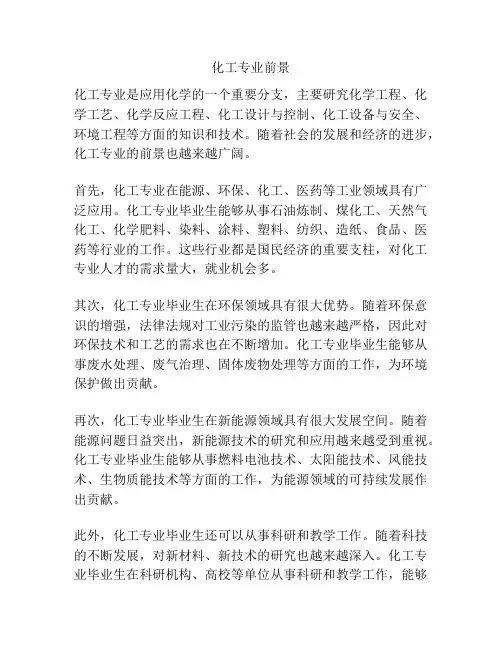 化工专业前景

化工专业是应用化学的一个重要分支，主要研究化学工程、化学工艺、化学反应工程、化工设计与控制、化工设备与安全、环境工程等方面的知识和技术。随着社会的发展和经济的进步，化工专业的前景也越来越广阔。

首先，化工专业在能源、环保、化工、医药等工业领域具有广泛应用。化工专业毕业生能够从事石油炼制、煤化工、天然气化工、化学肥料、染料、涂料、塑料、纺织、造纸、食品、医药等行业的工作。这些行业都是国民经济的重要支柱，对化工专业人才的需求量大，就业机会多。

其次，化工专业毕业生在环保领域具有很大优势。随着环保意识的增强，法律法规对工业污染的监管也越来越严格，因此对环保技术和工艺的需求也在不断增加。化工专业毕业生能够从事废水处理、废气治理、固体废物处理等方面的工作，为环境保护做出贡献。

再次，化工专业毕业生在新能源领域具有很大发展空间。随着能源问题日益突出，新能源技术的研究和应用越来越受到重视。化工专业毕业生能够从事燃料电池技术、太阳能技术、风能技术、生物质能技术等方面的工作，为能源领域的可持续发展作出贡献。

此外，化工专业毕业生还可以从事科研和教学工作。随着科技的不断发展，对新材料、新技术的研究也越来越深入。化工专业毕业生在科研机构、高校等单位从事科研和教学工作，能够